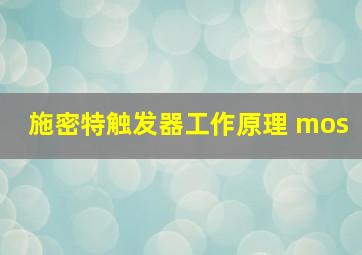 施密特触发器工作原理 mos